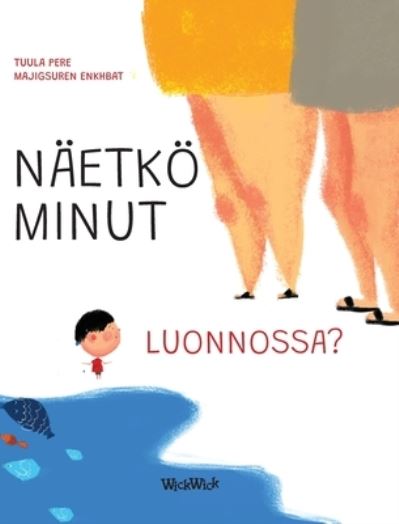 TUULA PERE
MAJIGSUREN ENKHBAT

NÄETKÖ MINUT

LUONNOSSA?

WickWick